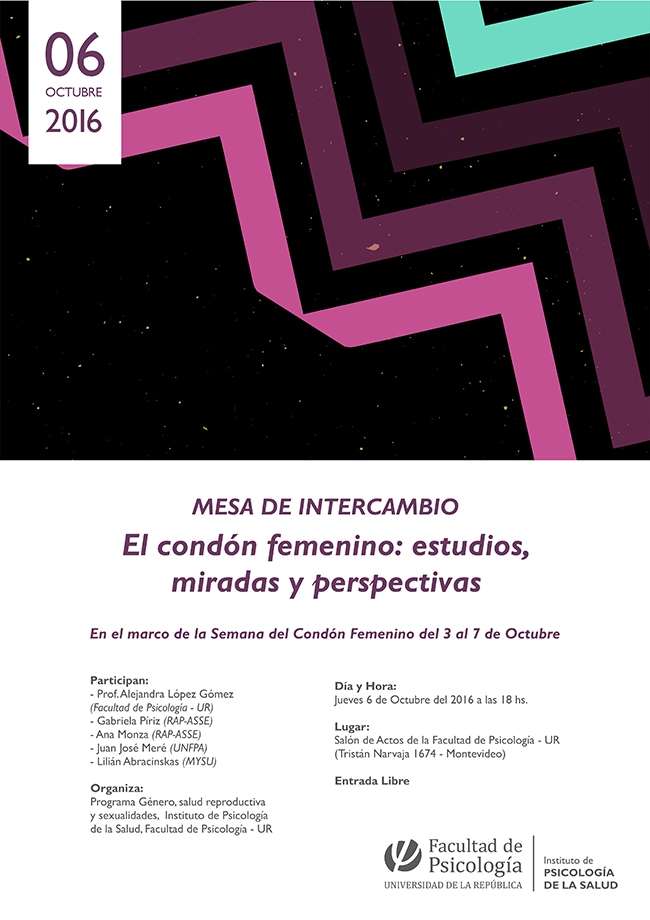 06
OCTUBRE
2016

MESA DE INTERCAMBIO
El condón femenino: estudios, miradas y perspectivas

En el marco de la Semana del Condón Femenino del 3 al 7 de Octubre

Participan:
- Prof. Alejandra López Gómez (Facultad de Psicología - UR)
- Gabriela Píriz (RAP-ASSE)
- Ana Monza (RAP-ASSE)
- Juan José Meré (UNFPA)
- Lilián Abracinskas (MYSU)

Organiza:
Programa Género, salud reproductiva y sexualidades, Instituto de Psicología de la Salud, Facultad de Psicología - UR

Día y Hora:
Jueves 6 de Octubre del 2016 a las 18 hs.

Lugar:
Salón de Actos de la Facultad de Psicología - UR
(Tristán Narvaja 1674 - Montevideo)

Entrada Libre

Facultad de Psicología
UNIVERSIDAD DE LA REPÚBLICA

Instituto de
PSICOLOGÍA
DE LA SALUD